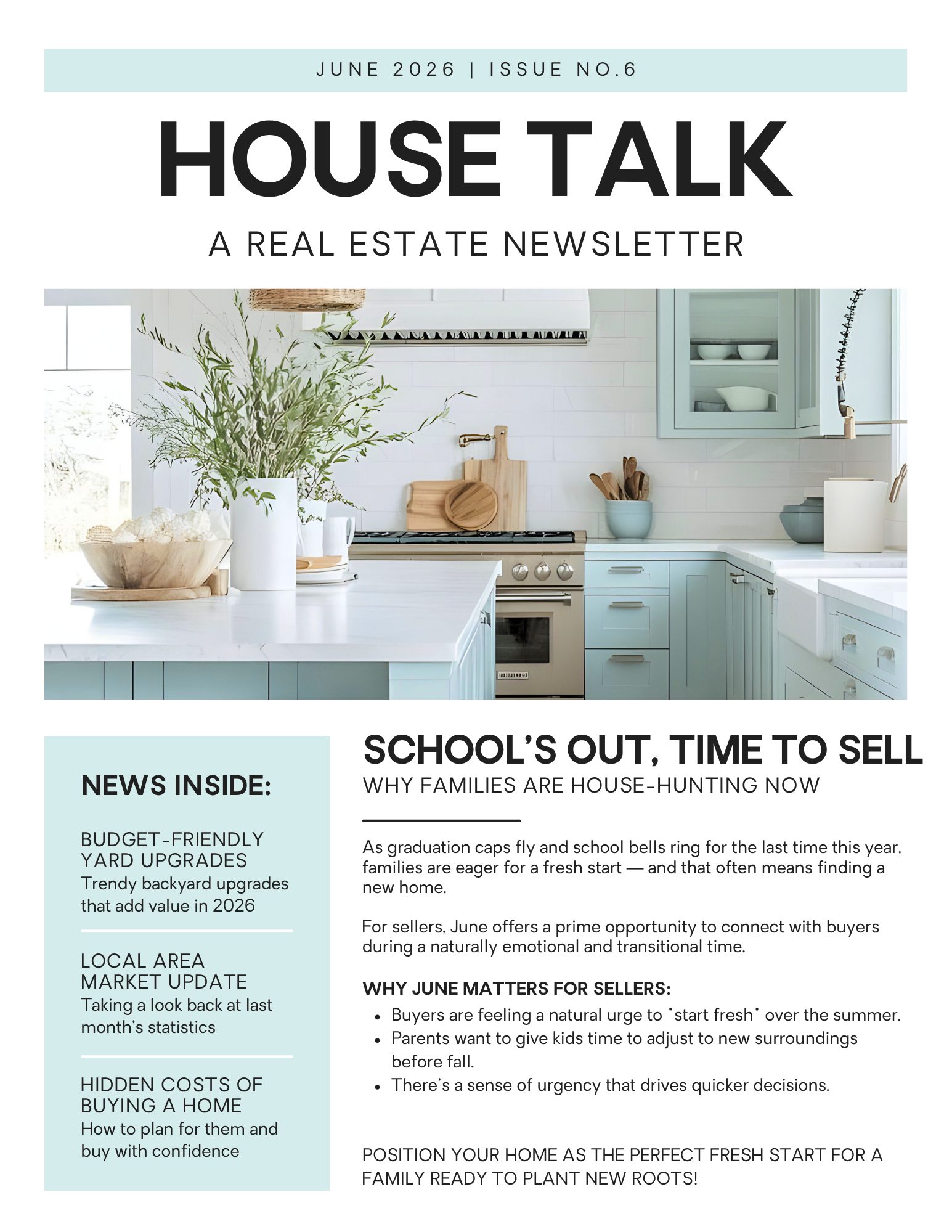 JUNE 2026 | ISSUE NO.6

HOUSE TALK

A REAL ESTATE NEWSLETTER

NEWS INSIDE:

BUDGET-FRIENDLY YARD UPGRADES
Trendy backyard upgrades that add value in 2026

LOCAL AREA MARKET UPDATE
Taking a look back at last month's statistics

HIDDEN COSTS OF BUYING A HOME
How to plan for them and buy with confidence

SCHOOL'S OUT, TIME TO SELL
WHY FAMILIES ARE HOUSE-HUNTING NOW

As graduation caps fly and school bells ring for the last time this year, families are eager for a fresh start — and that often means finding a new home.

For sellers, June offers a prime opportunity to connect with buyers during a naturally emotional and transitional time.

WHY JUNE MATTERS FOR SELLERS:
- Buyers are feeling a natural urge to "start fresh" over the summer.
- Parents want to give kids time to adjust to new surroundings before fall.
- There's a sense of urgency that drives quicker decisions.

POSITION YOUR HOME AS THE PERFECT FRESH START FOR A FAMILY READY TO PLANT NEW ROOTS!